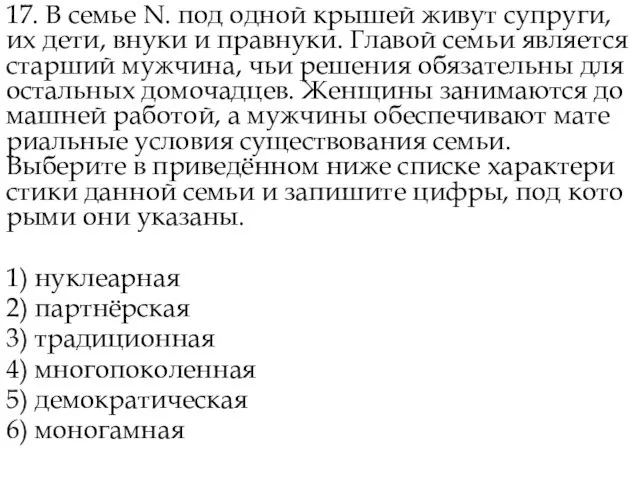 17. В семье N. под одной крышей живут супруги, их дети, внуки и правнуки. Главой семьи является старший мужчина, чьи решения обязательны для остальных домочадцев. Женщины занимаются до машней работой, а мужчины обеспечивают мате риальные условия существования семьи. Выберите в приведённом ниже списке характери стики данной семьи и запишите цифры, под кото рыми они указаны.

1) нуклеарная
2) партнёрская
3) традиционная
4) многопоколенная
5) демократическая
6) моногамная